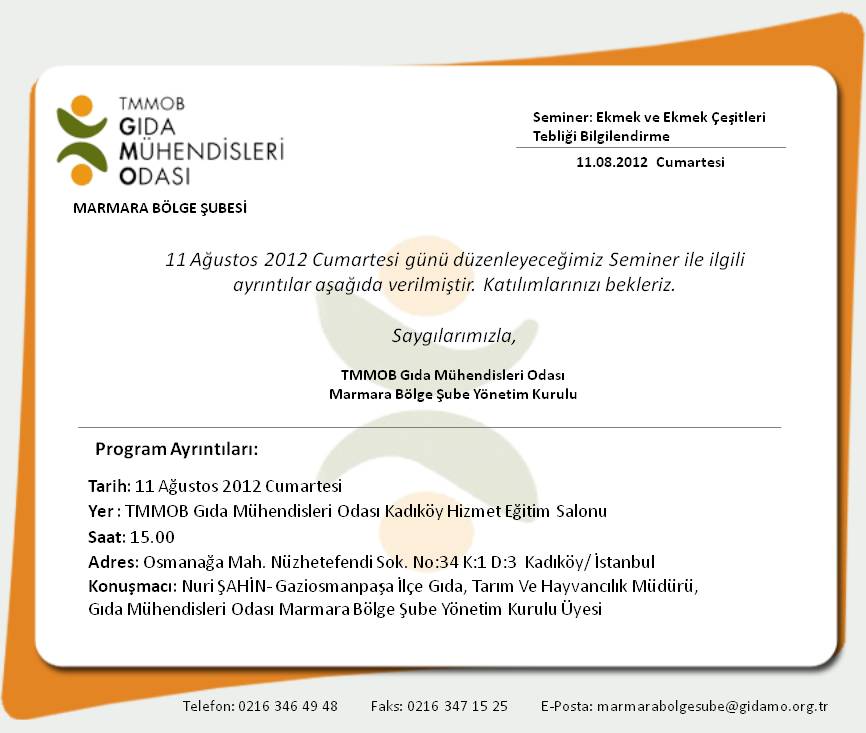 TMMOB
GIDA
MÜHENDİSLERİ
ODASI

MARMARA BÖLGE ŞUBESİ

Seminer: Ekmek ve Ekmek Çeşitleri Tebliği Bilgilendirme

11.08.2012 Cumartesi

11 Ağustos 2012 Cumartesi günü düzenleyeceğimiz Seminer ile ilgili ayrıntılar aşağıda verilmiştir. Katılımlarınızı bekleriz.

Saygılarımızla,

TMMOB Gıda Mühendisleri Odası
Marmara Bölge Şube Yönetim Kurulu

Program Ayrıntıları:

Tarih: 11 Ağustos 2012 Cumartesi
Yer : TMMOB Gıda Mühendisleri Odası Kadıköy Hizmet Eğitim Salonu
Saat: 15.00
Adres: Osmanağa Mah. Nüzhetefendi Sok. No:34 K:1 D:3 Kadıköy/ İstanbul
Konuşmacı: Nuri ŞAHİN- Gaziosmanpaşa İlçe Gıda, Tarım Ve Hayvancılık Müdürü, Gıda Mühendisleri Odası Marmara Bölge Şube Yönetim Kurulu Üyesi

Telefon: 0216 346 49 48 Faks: 0216 347 15 25 E-Posta: marmarabolgesube@gidamo.org.tr